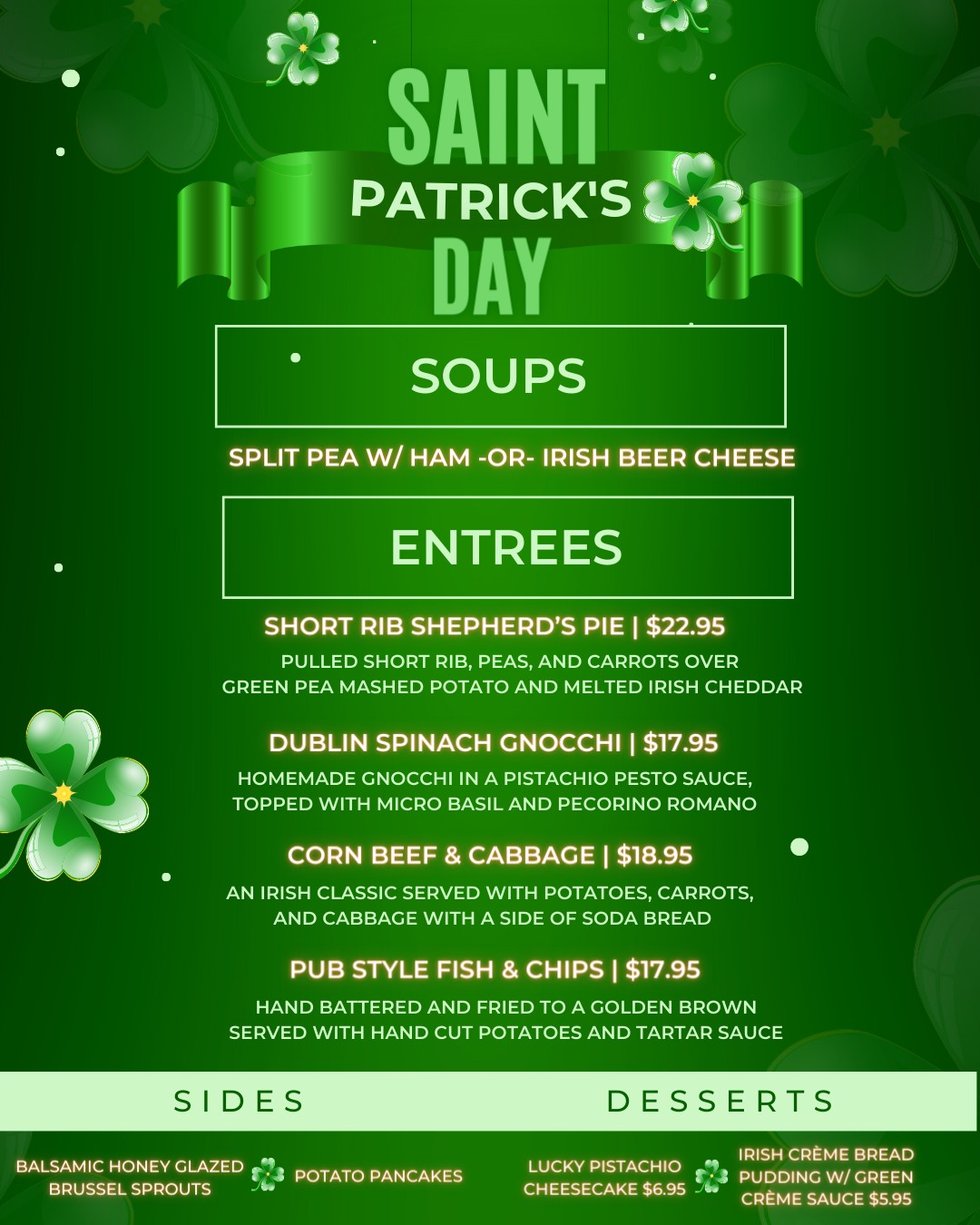 SAINT
PATRICK'S
DAY

SOUPS

SPLIT PEA W/ HAM -OR- IRISH BEER CHEESE

ENTREES

SHORT RIB SHEPHERD'S PIE | $22.95

PULLED SHORT RIB, PEAS, AND CARROTS OVER GREEN PEA MASHED POTATO AND MELTED IRISH CHEDDAR

DUBLIN SPINACH GNOCCHI | $17.95

HOMEMADE GNOCCHI IN A PISTACHIO PESTO SAUCE, TOPPED WITH MICRO BASIL AND PECORINO ROMANO

CORN BEEF & CABBAGE | $18.95

AN IRISH CLASSIC SERVED WITH POTATOES, CARROTS, AND CABBAGE WITH A SIDE OF SODA BREAD

PUB STYLE FISH & CHIPS | $17.95

HAND BATTERED AND FRIED TO A GOLDEN BROWN SERVED WITH HAND CUT POTATOES AND TARTAR SAUCE

SIDES

BALSAMIC HONEY GLAZED BRUSSEL SPROUTS

POTATO PANCAKES

DESSERTS

LUCKY PISTACHIO CHEESECAKE $6.95

IRISH CRÈME BREAD PUDDING W/ GREEN CRÈME SAUCE $5.95